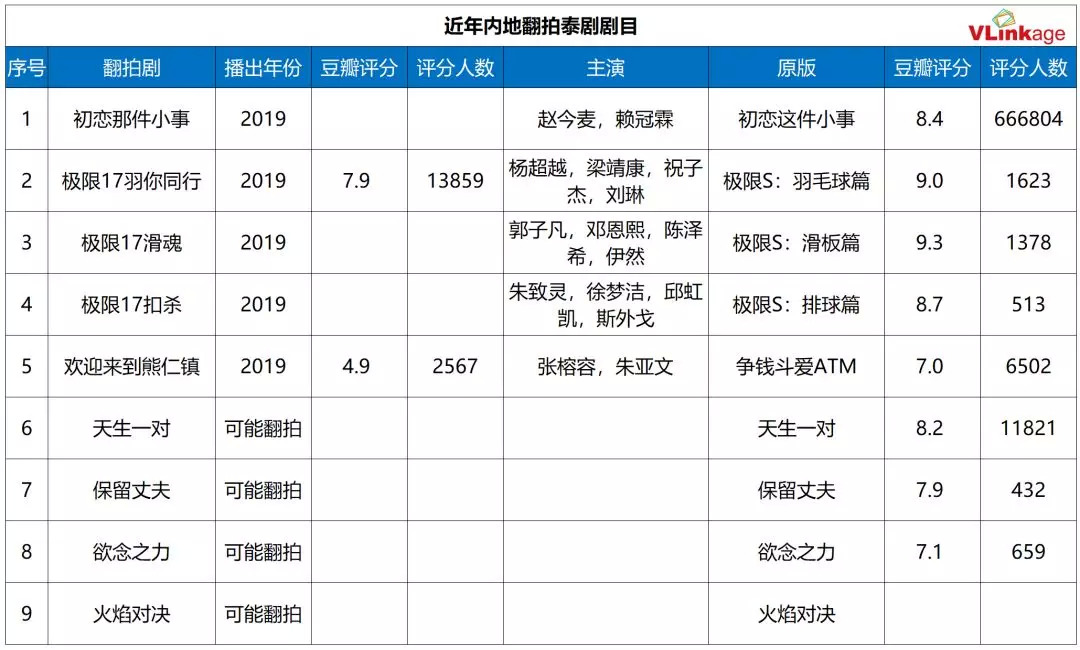 近年内地翻拍泰剧剧目

VLinkage

| 序号 | 翻拍剧 | 播出年份 | 豆瓣评分 | 评分人数 | 主演 | 原版 | 豆瓣评分 | 评分人数 |
|---|---|---|---|---|---|---|---|---|
| 1 | 初恋那件小事 | 2019 | | | 赵今麦，赖冠霖 | 初恋这件小事 | 8.4 | 666804 |
| 2 | 极限17羽你同行 | 2019 | 7.9 | 13859 | 杨超越，梁靖康，祝子杰，刘琳 | 极限S：羽毛球篇 | 9.0 | 1623 |
| 3 | 极限17滑魂 | 2019 | | | 郭子凡，邓恩熙，陈泽希，伊然 | 极限S：滑板篇 | 9.3 | 1378 |
| 4 | 极限17扣杀 | 2019 | | | 朱致灵，徐梦洁，邱虹凯，斯外戈 | 极限S：排球篇 | 8.7 | 513 |
| 5 | 欢迎来到熊仁镇 | 2019 | 4.9 | 2567 | 张榕容，朱亚文 | 争钱斗爱ATM | 7.0 | 6502 |
| 6 | 天生一对 | 可能翻拍 | | | | 天生一对 | 8.2 | 11821 |
| 7 | 保留丈夫 | 可能翻拍 | | | | 保留丈夫 | 7.9 | 432 |
| 8 | 欲念之力 | 可能翻拍 | | | | 欲念之力 | 7.1 | 659 |
| 9 | 火焰对决 | 可能翻拍 | | | | 火焰对决 | | |